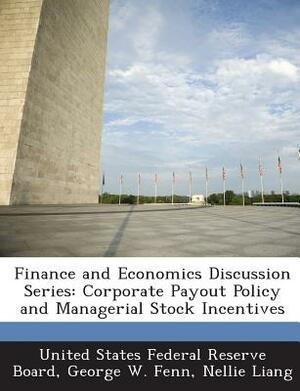 Finance and Economics Discussion Series: Corporate Payout Policy and Managerial Stock Incentives

United States Federal Reserve Board, George W. Fenn, Nellie Liang